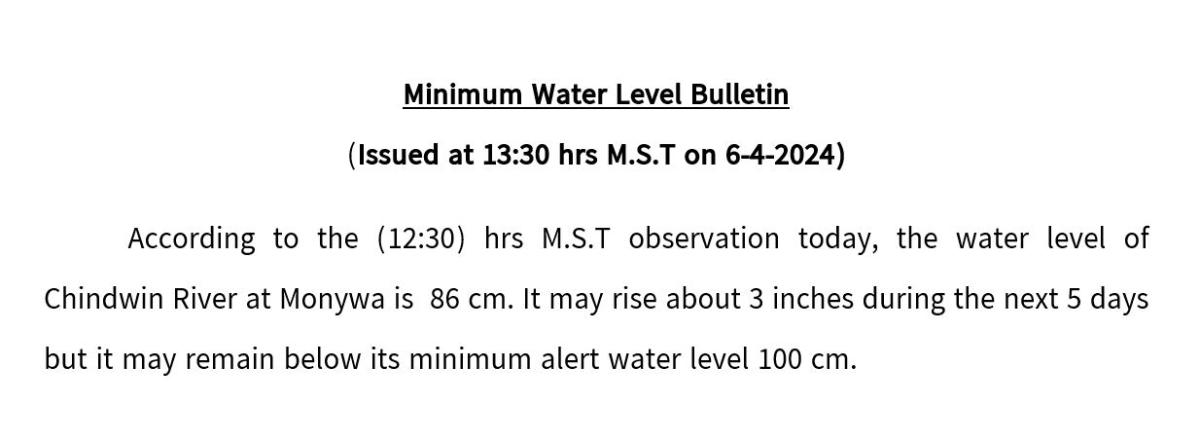 Minimum Water Level Bulletin

(Issued at 13:30 hrs M.S.T on 6-4-2024)

According to the (12:30) hrs M.S.T observation today, the water level of Chindwin River at Monywa is 86 cm. It may rise about 3 inches during the next 5 days but it may remain below its minimum alert water level 100 cm.